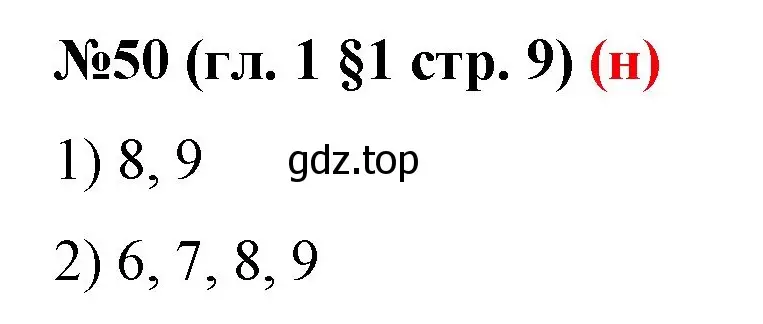 №50 (гл. 1 §1 стр. 9) (н)

1) 8, 9 gdz.top

2) 6, 7, 8, 9